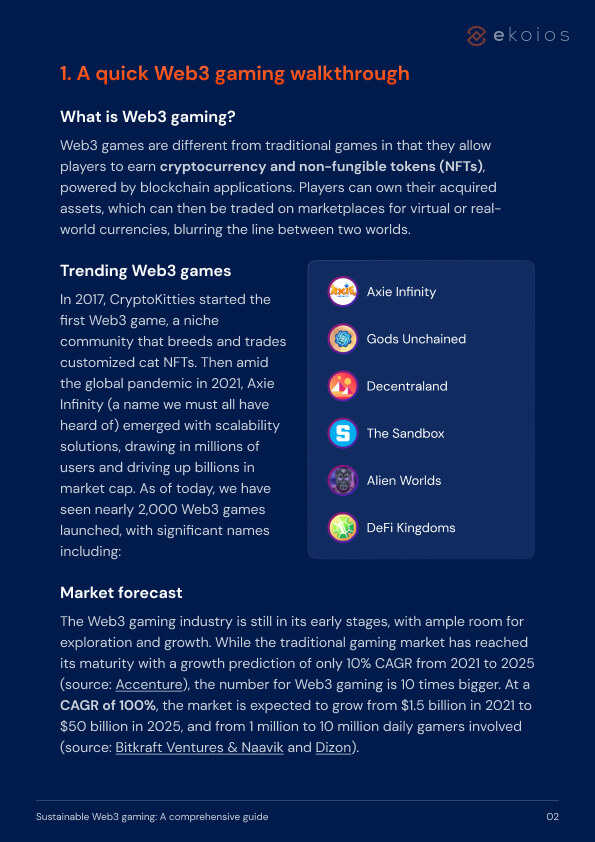 ekoios

1. A quick Web3 gaming walkthrough

What is Web3 gaming?

Web3 games are different from traditional games in that they allow players to earn cryptocurrency and non-fungible tokens (NFTs), powered by blockchain applications. Players can own their acquired assets, which can then be traded on marketplaces for virtual or real-world currencies, blurring the line between two worlds.

Trending Web3 games

In 2017, CryptoKitties started the first Web3 game, a niche community that breeds and trades customized cat NFTs. Then amid the global pandemic in 2021, Axie Infinity (a name we must all have heard of) emerged with scalability solutions, drawing in millions of users and driving up billions in market cap. As of today, we have seen nearly 2,000 Web3 games launched, with significant names including:

Axie Infinity
Gods Unchained
Decentraland
The Sandbox
Alien Worlds
DeFi Kingdoms

Market forecast

The Web3 gaming industry is still in its early stages, with ample room for exploration and growth. While the traditional gaming market has reached its maturity with a growth prediction of only 10% CAGR from 2021 to 2025 (source: Accenture), the number for Web3 gaming is 10 times bigger. At a CAGR of 100%, the market is expected to grow from $1.5 billion in 2021 to $50 billion in 2025, and from 1 million to 10 million daily gamers involved (source: Bitkraft Ventures & Naavik and Dizon).

Sustainable Web3 gaming: A comprehensive guide
02